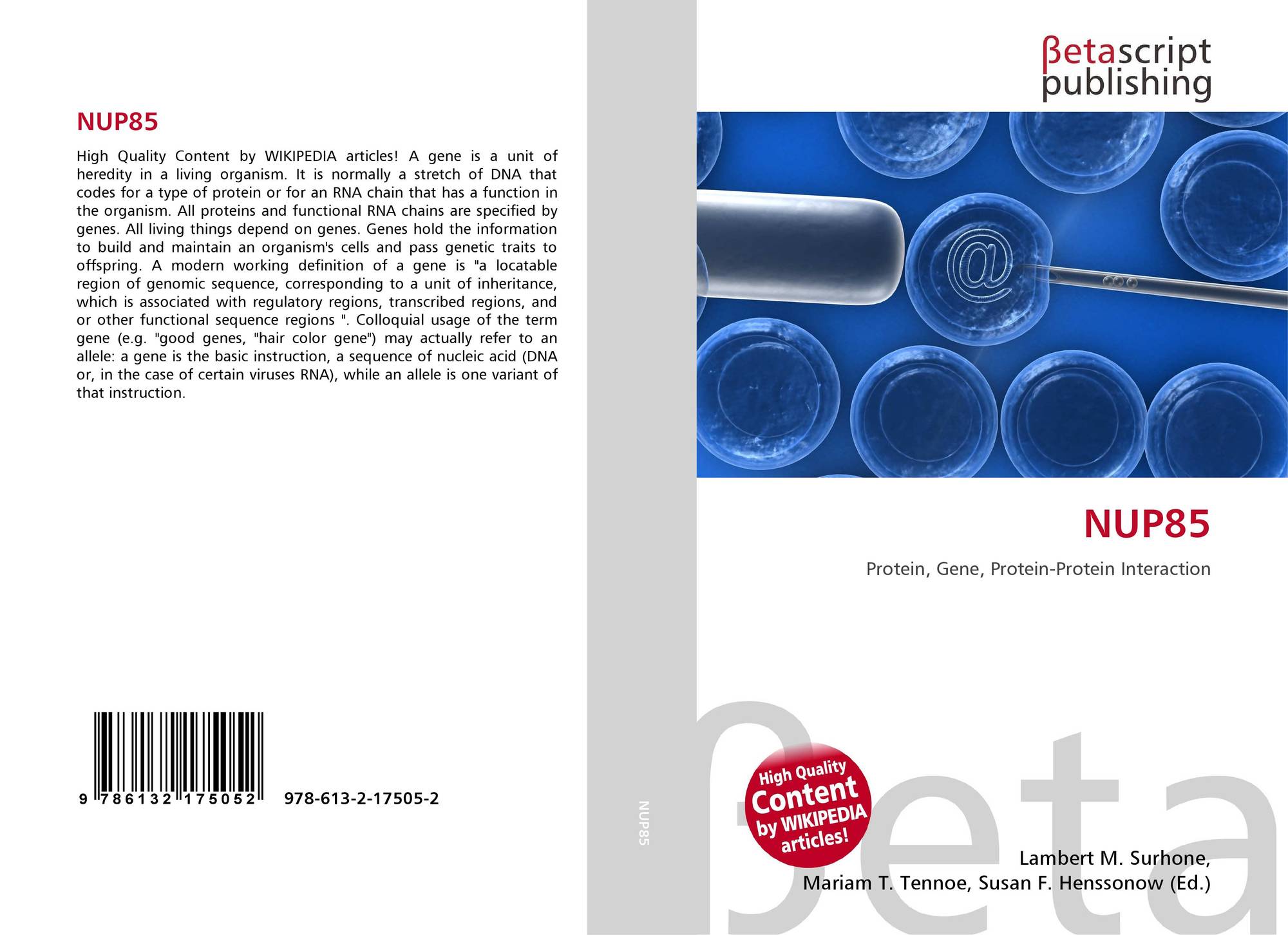 NUP85

High Quality Content by WIKIPEDIA articles! A gene is a unit of heredity in a living organism. It is normally a stretch of DNA that codes for a type of protein or for an RNA chain that has a function in the organism. All proteins and functional RNA chains are specified by genes. All living things depend on genes. Genes hold the information to build and maintain an organism's cells and pass genetic traits to offspring. A modern working definition of a gene is "a locatable region of genomic sequence, corresponding to a unit of inheritance, which is associated with regulatory regions, transcribed regions, and or other functional sequence regions ". Colloquial usage of the term gene (e.g. "good genes, "hair color gene") may actually refer to an allele: a gene is the basic instruction, a sequence of nucleic acid (DNA or, in the case of certain viruses RNA), while an allele is one variant of that instruction.

9 786132 175052 978-613-2-17505-2

NUP85

βetascript
publishing

NUP85

Protein, Gene, Protein-Protein Interaction

High Quality
Content
by WIKIPEDIA
articles!

Lambert M. Surhone,
Mariam T. Tennoe, Susan F. Henssonow (Ed.)

βeta